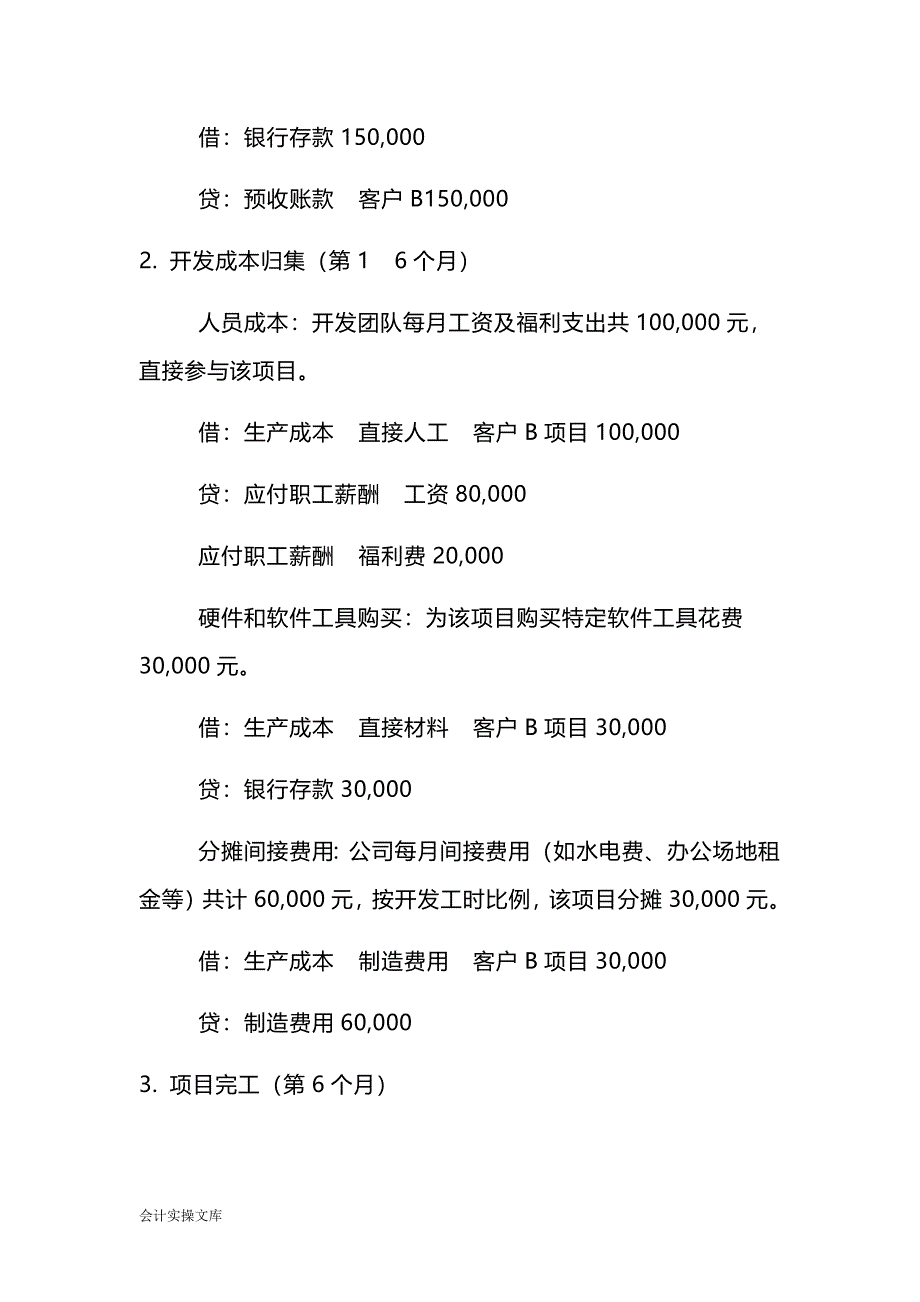 借：银行存款 150,000

贷：预收账款　客户 B150,000

2. 开发成本归集（第 1　6 个月）

人员成本：开发团队每月工资及福利支出共 100,000 元，直接参与该项目。

借：生产成本　直接人工　客户 B 项目 100,000

贷：应付职工薪酬　工资 80,000

应付职工薪酬　福利费 20,000

硬件和软件工具购买：为该项目购买特定软件工具花费 30,000 元。

借：生产成本　直接材料　客户 B 项目 30,000

贷：银行存款 30,000

分摊间接费用: 公司每月间接费用（如水电费、办公场地租金等）共计 60,000 元，按开发工时比例，该项目分摊 30,000 元。

借：生产成本　制造费用　客户 B 项目 30,000

贷：制造费用 60,000

3. 项目完工（第 6 个月）

会计实操文库